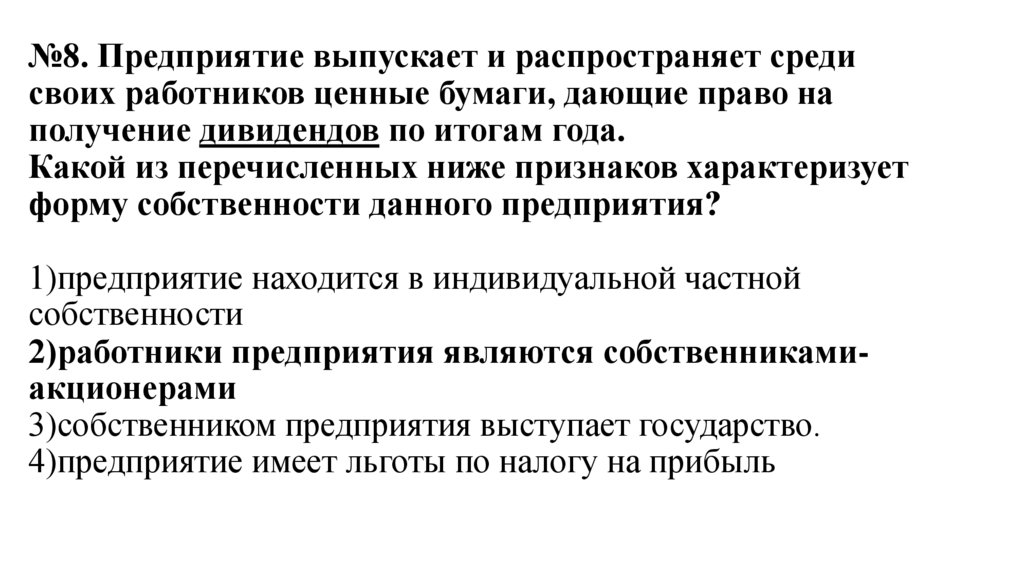 №8. Предприятие выпускает и распространяет среди своих работников ценные бумаги, дающие право на получение дивидендов по итогам года.
Какой из перечисленных ниже признаков характеризует форму собственности данного предприятия?

1)предприятие находится в индивидуальной частной собственности
2)работники предприятия являются собственниками-акционерами
3)собственником предприятия выступает государство.
4)предприятие имеет льготы по налогу на прибыль